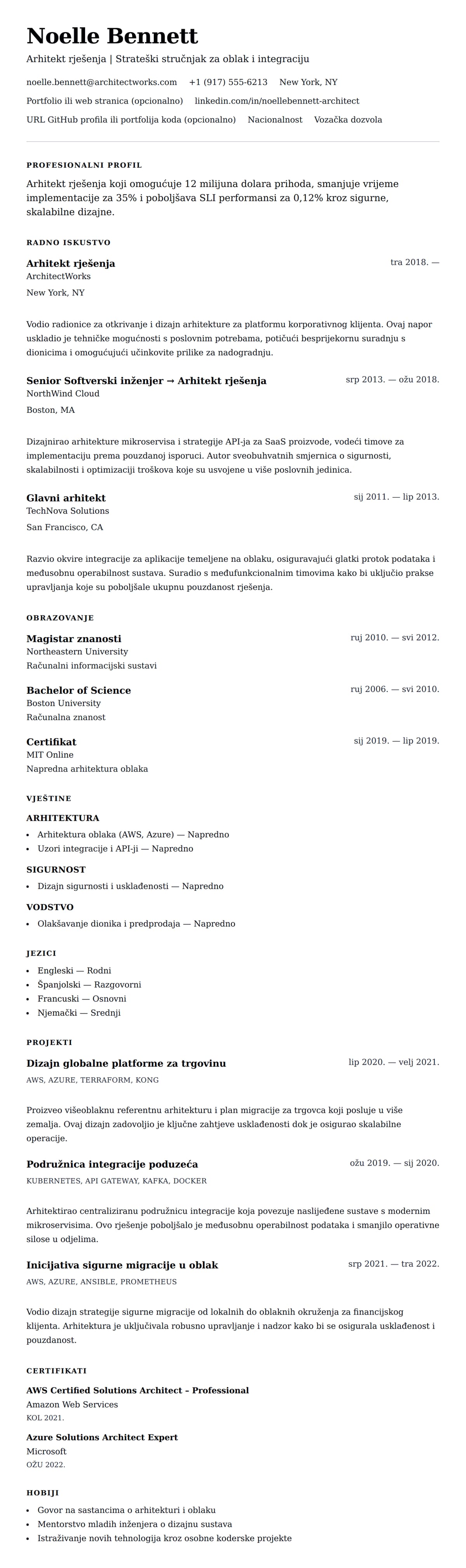 Noelle Bennett

Arhitekt rješenja | Strateški stručnjak za oblak i integraciju

noelle.bennett@architectworks.com +1 (917) 555-6213 New York, NY

Portfolio ili web stranica (opcionalno) linkedin.com/in/noellebennett-architect

URL GitHub profila ili portfolija koda (opcionalno) Nacionalnost Vozačka dozvola

PROFESIONALNI PROFIL

Arhitekt rješenja koji omogućuje 12 milijuna dolara prihoda, smanjuje vrijeme implementacije za 35% i poboljšava SLI performansi za 0,12% kroz sigurne, skalabilne dizajne.

RADNO ISKUSTVO

Arhitekt rješenja
tra 2018. —
ArchitectWorks
New York, NY

Vodio radionice za otkrivanje i dizajn arhitekture za platformu korporativnog klijenta. Ovaj napor uskladio je tehničke mogućnosti s poslovnim potrebama, potičući besprijekornu suradnju s dionicima i omogućujući učinkovite prilike za nadogradnju.

Senior Softverski inženjer → Arhitekt rješenja
srp 2013. — ožu 2018.
NorthWind Cloud
Boston, MA

Dizajnirao arhitekture mikroservisa i strategije API-ja za SaaS proizvode, vodeći timove za implementaciju prema pouzdanoj isporuci. Autor sveobuhvatnih smjernica o sigurnosti, skalabilnosti i optimizaciji troškova koje su usvojene u više poslovnih jedinica.

Glavni arhitekt
sij 2011. — lip 2013.
TechNova Solutions
San Francisco, CA

Razvio okvire integracije za aplikacije temeljene na oblaku, osiguravajući glatki protok podataka i međusobnu operabilnost sustava. Suradio s međufunkcionalnim timovima kako bi uključio prakse upravljanja koje su poboljšale ukupnu pouzdanost rješenja.

OBRAZOVANJE

Magistar znanosti
ruj 2010. — svi 2012.
Northeastern University
Računalni informacijski sustavi

Bachelor of Science
ruj 2006. — svi 2010.
Boston University
Računalna znanost

Certifikat
sij 2019. — lip 2019.
MIT Online
Napredna arhitektura oblaka

VJEŠTINE

ARHITEKTURA
• Arhitektura oblaka (AWS, Azure) — Napredno
• Uzori integracije i API-ji — Napredno

SIGURNOST
• Dizajn sigurnosti i usklađenosti — Napredno

VODSTVO
• Olakšavanje dionika i predprodaja — Napredno

JEZICI
• Engleski — Rodni
• Španjolski — Razgovorni
• Francuski — Osnovni
• Njemački — Srednji

PROJEKTI

Dizajn globalne platforme za trgovinu
lip 2020. — velj 2021.
AWS, AZURE, TERRAFORM, KONG

Proizveo višeoblaknu referentnu arhitekturu i plan migracije za trgovca koji posluje u više zemalja. Ovaj dizajn zadovoljio je ključne zahtjeve usklađenosti dok je osigurao skalabilne operacije.

Podružnica integracije poduzeća
ožu 2019. — sij 2020.
KUBERNETES, API GATEWAY, KAFKA, DOCKER

Arhitektirao centraliziranu podružnicu integracije koja povezuje naslijeđene sustave s modernim mikroservisima. Ovo rješenje poboljšalo je međusobnu operabilnost podataka i smanjilo operativne silose u odjelima.

Inicijativa sigurne migracije u oblak
srp 2021. — tra 2022.
AWS, AZURE, ANSIBLE, PROMETHEUS

Vodio dizajn strategije sigurne migracije od lokalnih do oblaknih okruženja za financijskog klijenta. Arhitektura je uključivala robusno upravljanje i nadzor kako bi se osigurala usklađenost i pouzdanost.

CERTIFIKATI

AWS Certified Solutions Architect – Professional
Amazon Web Services
KOL 2021.

Azure Solutions Architect Expert
Microsoft
OŽU 2022.

HOBIJI
• Govor na sastancima o arhitekturi i oblaku
• Mentorstvo mladih inženjera o dizajnu sustava
• Istraživanje novih tehnologija kroz osobne koderske projekte